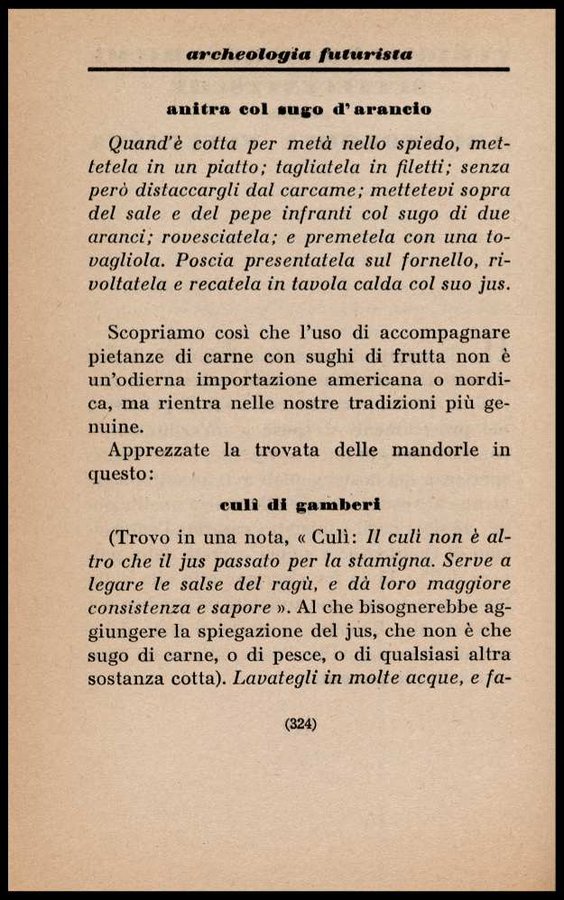 archeologia futurista

anitra col sugo d'arancio

Quand'è cotta per metà nello spiedo, mettetela in un piatto; tagliatela in filetti; senza però distaccargli dal carcame; mettetevi sopra del sale e del pepe infranti col sugo di due aranci; rovesciatela; e premetela con una tovagliola. Poscia presentatela sul fornello, rivoltatela e recatela in tavola calda col suo jus.

Scopriamo così che l'uso di accompagnare pietanze di carne con sughi di frutta non è un'odierna importazione americana o nordica, ma rientra nelle nostre tradizioni più genuine.

Apprezzate la trovata delle mandorle in questo:

culì di gamberi

(Trovo in una nota, « Culì: Il culì non è altro che il jus passato per la stamigna. Serve a legare le salse del ragù, e dà loro maggiore consistenza e sapore ». Al che bisognerebbe aggiungere la spiegazione del jus, che non è che sugo di carne, o di pesce, o di qualsiasi altra sostanza cotta). Lavategli in molte acque, e fa-

(324)